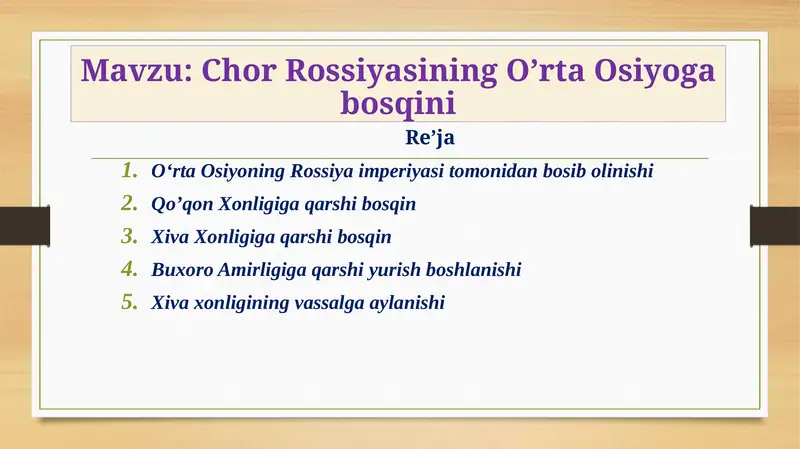 Mavzu: Chor Rossiyasining O’rta Osiyoga bosqini

Re’ja

1. O‘rta Osiyoning Rossiya imperiyasi tomonidan bosib olinishi
2. Qo’qon Xonligiga qarshi bosqin
3. Xiva Xonligiga qarshi bosqin
4. Buxoro Amirligiga qarshi yurish boshlanishi
5. Xiva xonligining vassalga aylanishi